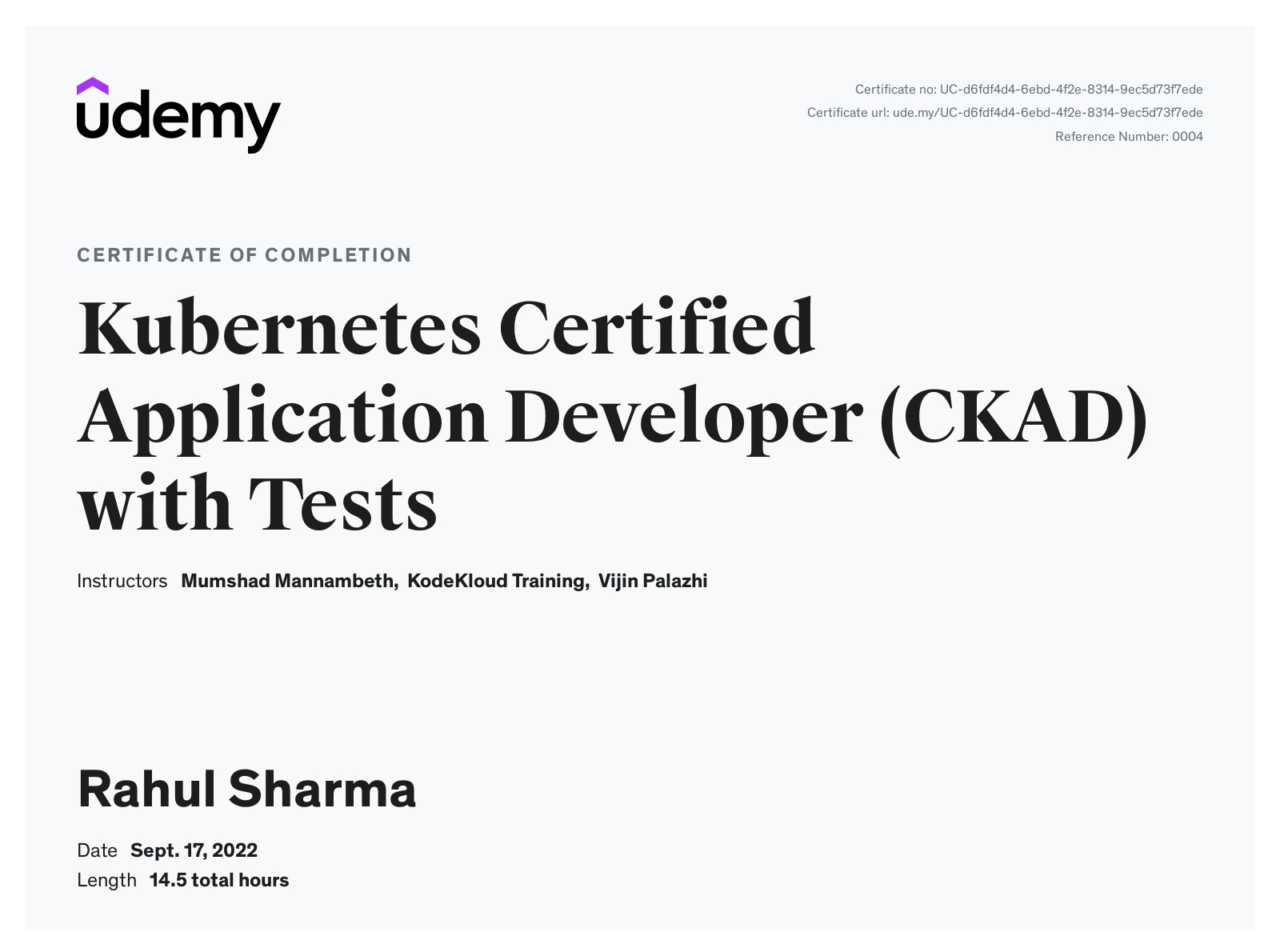 udemy

Certificate no: UC-d6fdf4d4-6ebd-4f2e-8314-9ec5d73f7ede
Certificate url: ude.my/UC-d6fdf4d4-6ebd-4f2e-8314-9ec5d73f7ede
Reference Number: 0004

CERTIFICATE OF COMPLETION

Kubernetes Certified Application Developer (CKAD) with Tests

Instructors Mumshad Mannambeth, KodeKloud Training, Vijin Palazhi

Rahul Sharma

Date Sept. 17, 2022
Length 14.5 total hours